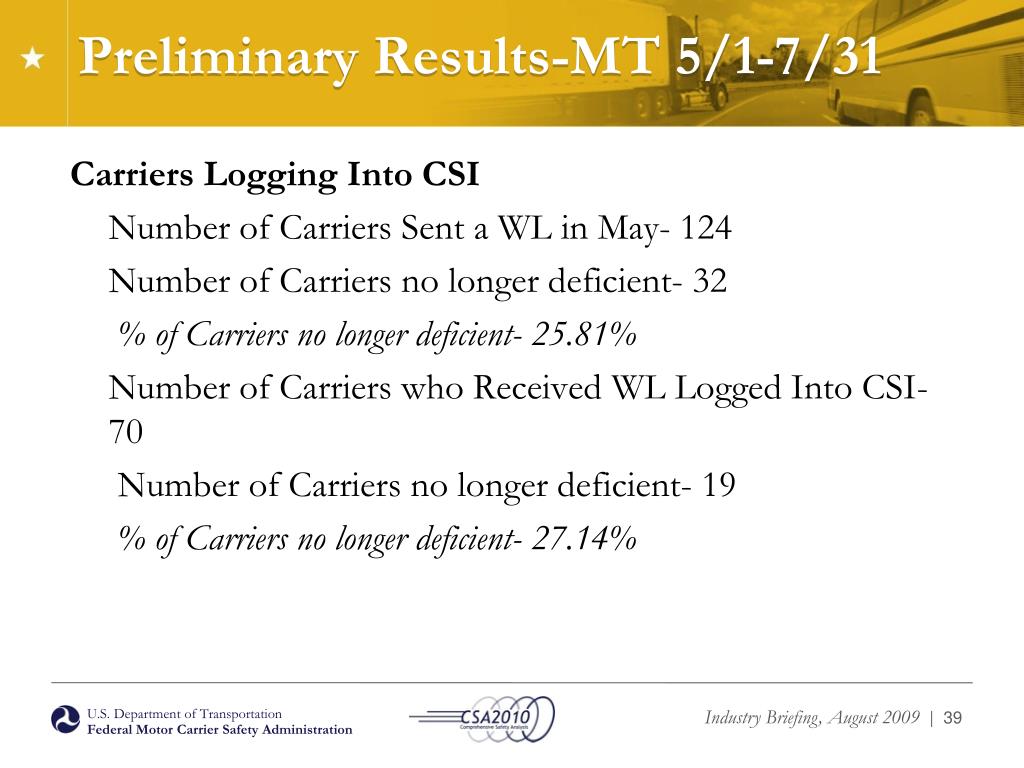 Preliminary Results-MT 5/1-7/31

Carriers Logging Into CSI

Number of Carriers Sent a WL in May- 124

Number of Carriers no longer deficient- 32

% of Carriers no longer deficient- 25.81%

Number of Carriers who Received WL Logged Into CSI- 70

Number of Carriers no longer deficient- 19

% of Carriers no longer deficient- 27.14%

U.S. Department of Transportation
Federal Motor Carrier Safety Administration

CSA2010
Comprehensive Safety Analysis

Industry Briefing, August 2009 | 39